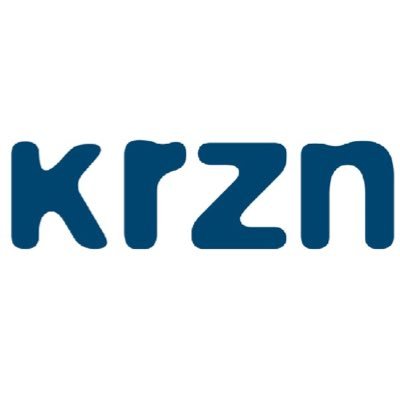 krzn